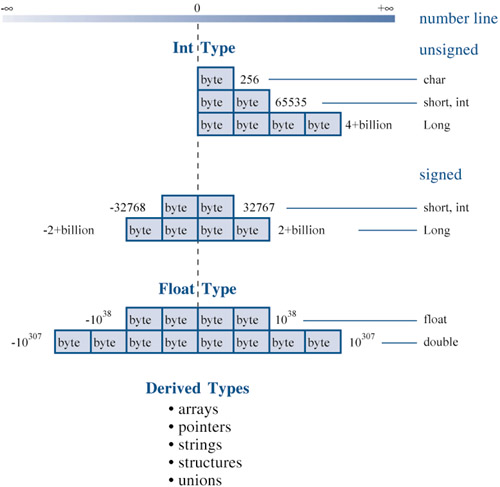 $-\infty$ 0 $+\infty$ number line

Int Type

unsigned

byte 256 char

byte byte 65535 short, int

byte byte byte byte 4+billion Long

signed

-32768 byte byte 32767 short, int

-2+billion byte byte byte byte 2+billion Long

Float Type

$-10^{38}$ byte byte byte byte $10^{38}$ float

$-10^{307}$ byte byte byte byte byte byte byte byte $10^{307}$ double

Derived Types

• arrays
• pointers
• strings
• structures
• unions